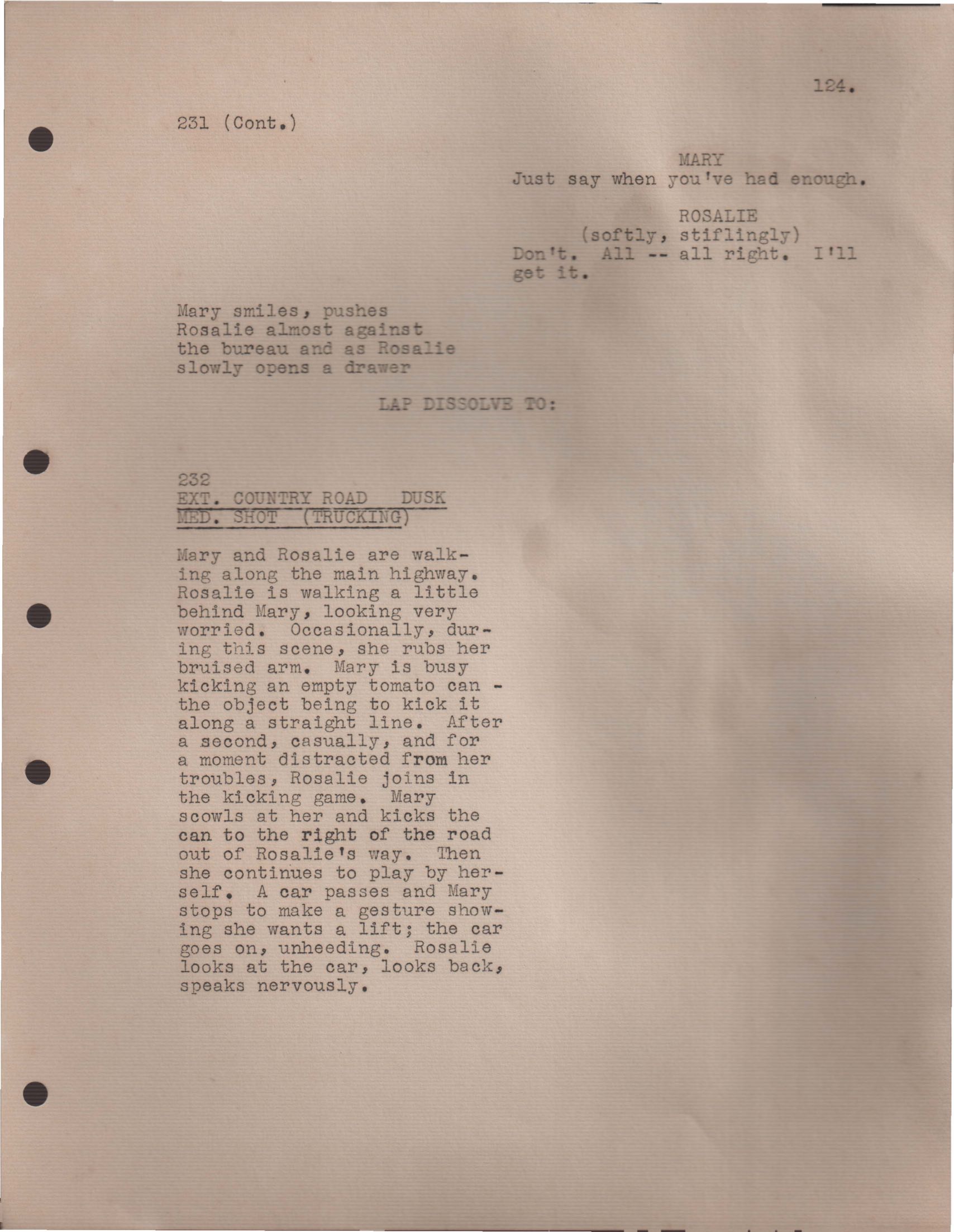 124.

231 (Cont.)

MARY
Just say when you've had enough.

ROSALIE
(softly, stiflingly)
Don't. All -- all right. I'll get it.

Mary smiles, pushes Rosalie almost against the bureau and as Rosalie slowly opens a drawer

LAP DISSOLVE TO:

232
EXT. COUNTRY ROAD DUSK
MED. SHOT (TRUCKING)

Mary and Rosalie are walking along the main highway. Rosalie is walking a little behind Mary, looking very worried. Occasionally, during this scene, she rubs her bruised arm. Mary is busy kicking an empty tomato can - the object being to kick it along a straight line. After a second, casually, and for a moment distracted from her troubles, Rosalie joins in the kicking game. Mary scowls at her and kicks the can to the right of the road out of Rosalie's way. Then she continues to play by herself. A car passes and Mary stops to make a gesture showing she wants a lift; the car goes on, unheeding. Rosalie looks at the car, looks back, speaks nervously.